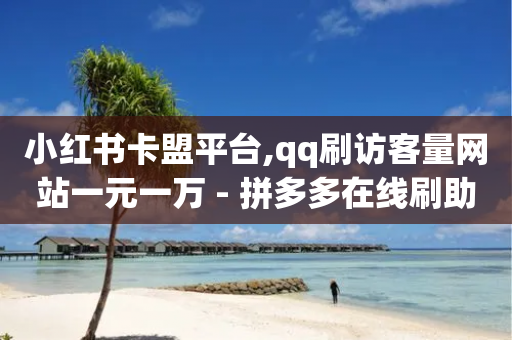 小红书卡盟平台,qq刷访客量网站一元一万 - 拼多多在线刷助